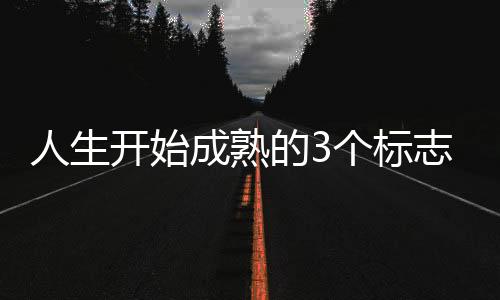 人生开始成熟的3个标志